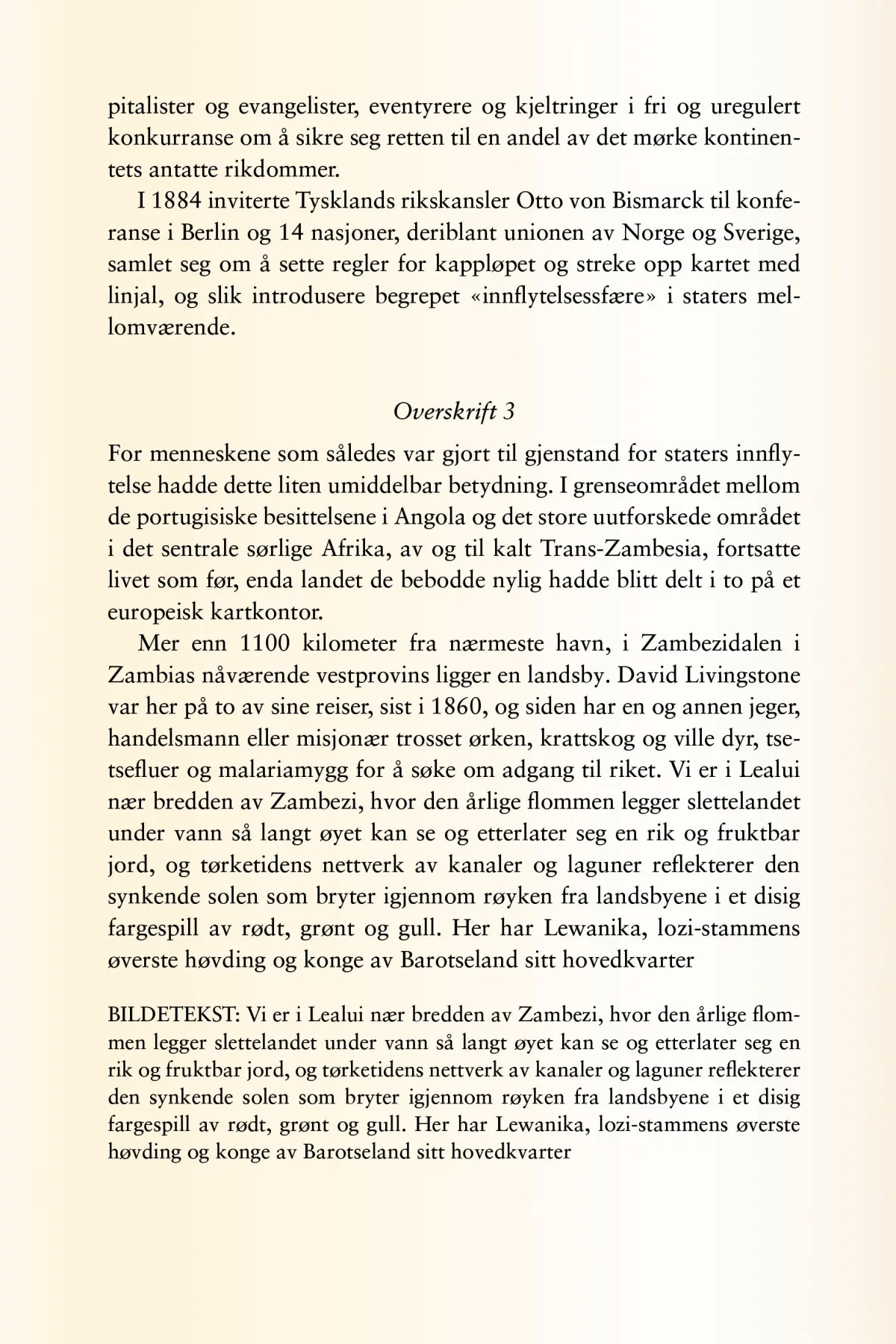 pitalister og evangelister, eventyrere og kjeltringer i fri og uregulert konkurranse om å sikre seg retten til en andel av det mørke kontinentets antatte rikdommer.

I 1884 inviterte Tysklands rikskansler Otto von Bismarck til konferanse i Berlin og 14 nasjoner, deriblant unionen av Norge og Sverige, samlet seg om å sette regler for kappløpet og streke opp kartet med linjal, og slik introdusere begrepet «innflytelsessfære» i staters mellomværende.

Overskrift 3

For menneskene som således var gjort til gjenstand for staters innflytelse hadde dette liten umiddelbar betydning. I grenseområdet mellom de portugisiske besittelsene i Angola og det store uutforskede området i det sentrale sørlige Afrika, av og til kalt Trans-Zambesia, fortsatte livet som før, enda landet de bebodde nylig hadde blitt delt i to på et europeisk kartkontor.

Mer enn 1100 kilometer fra nærmeste havn, i Zambezidalen i Zambias nåværende vestprovins ligger en landsby. David Livingstone var her på to av sine reiser, sist i 1860, og siden har en og annen jeger, handelsmann eller misjonær trosset ørken, krattskog og ville dyr, tsetsefluer og malariamygg for å søke om adgang til riket. Vi er i Lealui nær bredden av Zambezi, hvor den årlige flommen legger slettelandet under vann så langt øyet kan se og etterlater seg en rik og fruktbar jord, og tørketidens nettverk av kanaler og laguner reflekterer den synkende solen som bryter igjennom røyken fra landsbyene i et disig fargespill av rødt, grønt og gull. Her har Lewanika, lozi-stammens øverste høvding og konge av Barotseland sitt hovedkvarter

BILDETEKST: Vi er i Lealui nær bredden av Zambezi, hvor den årlige flommen legger slettelandet under vann så langt øyet kan se og etterlater seg en rik og fruktbar jord, og tørketidens nettverk av kanaler og laguner reflekterer den synkende solen som bryter igjennom røyken fra landsbyene i et disig fargespill av rødt, grønt og gull. Her har Lewanika, lozi-stammens øverste høvding og konge av Barotseland sitt hovedkvarter